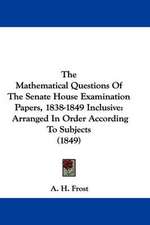 The
Mathematical Questions Of
The Senate House Examination
Papers, 1838-1849 Inclusive:
Arranged In Order According
To Subjects
(1849)

A. H. Frost